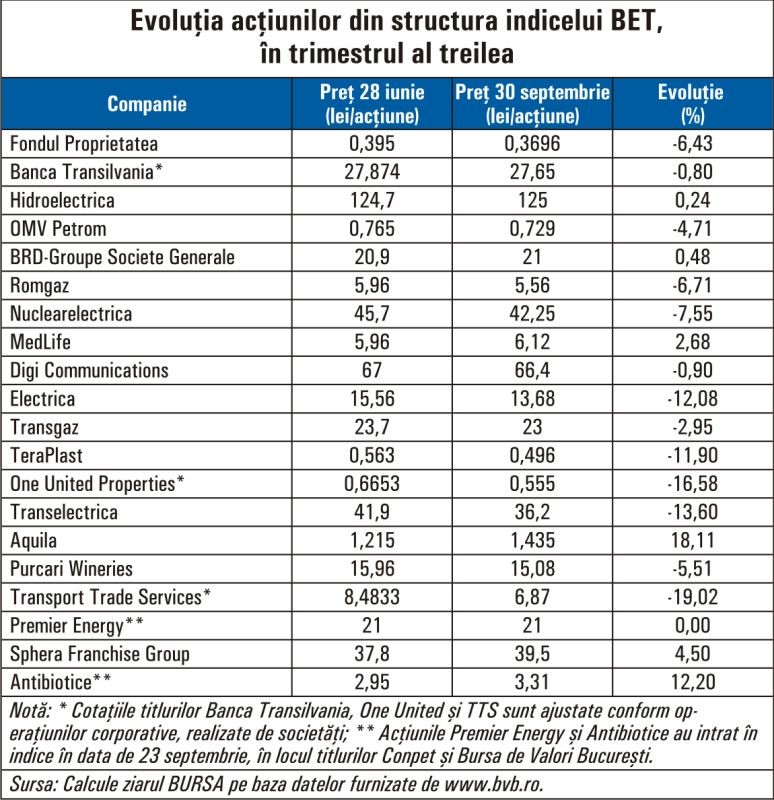 Evoluția acțiunilor din structura indicelui BET, în trimestrul al treilea

| Companie | Preț 28 iunie (lei/acțiune) | Preț 30 septembrie (lei/acțiune) | Evoluție (%) |
|---|---|---|---|
| Fondul Proprietatea | 0,395 | 0,3696 | -6,43 |
| Banca Transilvania* | 27,874 | 27,65 | -0,80 |
| Hidroelectrica | 124,7 | 125 | 0,24 |
| OMV Petrom | 0,765 | 0,729 | -4,71 |
| BRD-Groupe Societe Generale | 20,9 | 21 | 0,48 |
| Romgaz | 5,96 | 5,56 | -6,71 |
| Nuclearelectrica | 45,7 | 42,25 | -7,55 |
| MedLife | 5,96 | 6,12 | 2,68 |
| Digi Communications | 67 | 66,4 | -0,90 |
| Electrica | 15,56 | 13,68 | -12,08 |
| Transgaz | 23,7 | 23 | -2,95 |
| TeraPlast | 0,563 | 0,496 | -11,90 |
| One United Properties* | 0,6653 | 0,555 | -16,58 |
| Transelectrica | 41,9 | 36,2 | -13,60 |
| Aquila | 1,215 | 1,435 | 18,11 |
| Purcari Wineries | 15,96 | 15,08 | -5,51 |
| Transport Trade Services* | 8,4833 | 6,87 | -19,02 |
| Premier Energy** | 21 | 21 | 0,00 |
| Sphera Franchise Group | 37,8 | 39,5 | 4,50 |
| Antibiotice** | 2,95 | 3,31 | 12,20 |

Notă: * Cotațiile titlurilor Banca Transilvania, One United și TTS sunt ajustate conform operațiunilor corporative, realizate de societăți; ** Acțiunile Premier Energy și Antibiotice au intrat în indice în data de 23 septembrie, în locul titlurilor Conpet și Bursa de Valori București.

Sursa: Calcule ziarul BURSA pe baza datelor furnizate de www.bvb.ro.